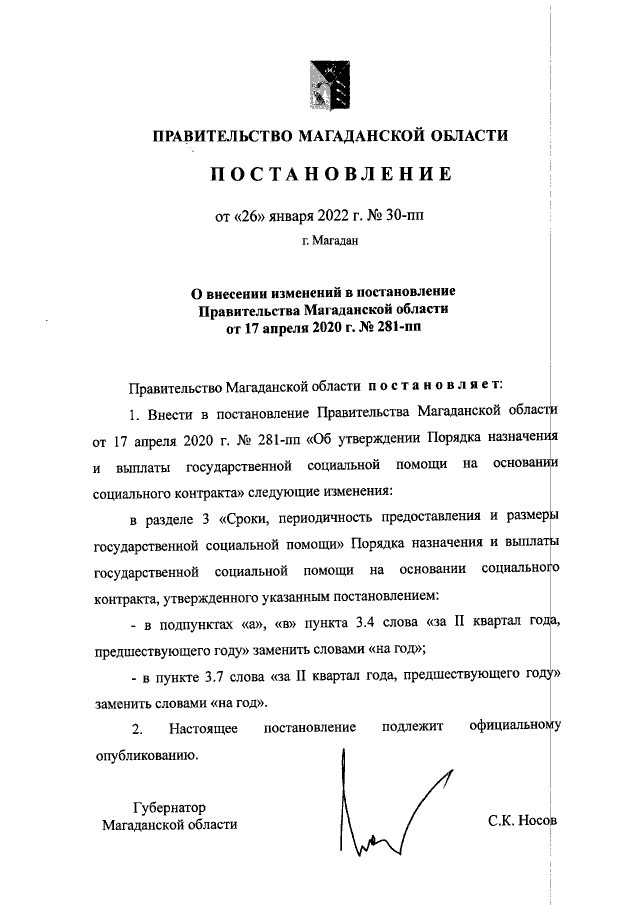 ПРАВИТЕЛЬСТВО МАГАДАНСКОЙ ОБЛАСТИ

ПОСТАНОВЛЕНИЕ

от «26» января 2022 г. № 30-пп

г. Магадан

О внесении изменений в постановление Правительства Магаданской области от 17 апреля 2020 г. № 281-пп

Правительство Магаданской области постановляет:

1. Внести в постановление Правительства Магаданской области от 17 апреля 2020 г. № 281-пп «Об утверждении Порядка назначения и выплаты государственной социальной помощи на основании социального контракта» следующие изменения:

в разделе 3 «Сроки, периодичность предоставления и размеры государственной социальной помощи» Порядка назначения и выплаты государственной социальной помощи на основании социального контракта, утвержденного указанным постановлением:

- в подпунктах «а», «в» пункта 3.4 слова «за II квартал года, предшествующего году» заменить словами «на год»;

- в пункте 3.7 слова «за II квартал года, предшествующего году» заменить словами «на год».

2. Настоящее постановление подлежит официальному опубликованию.

Губернатор
Магаданской области

С.К. Носов